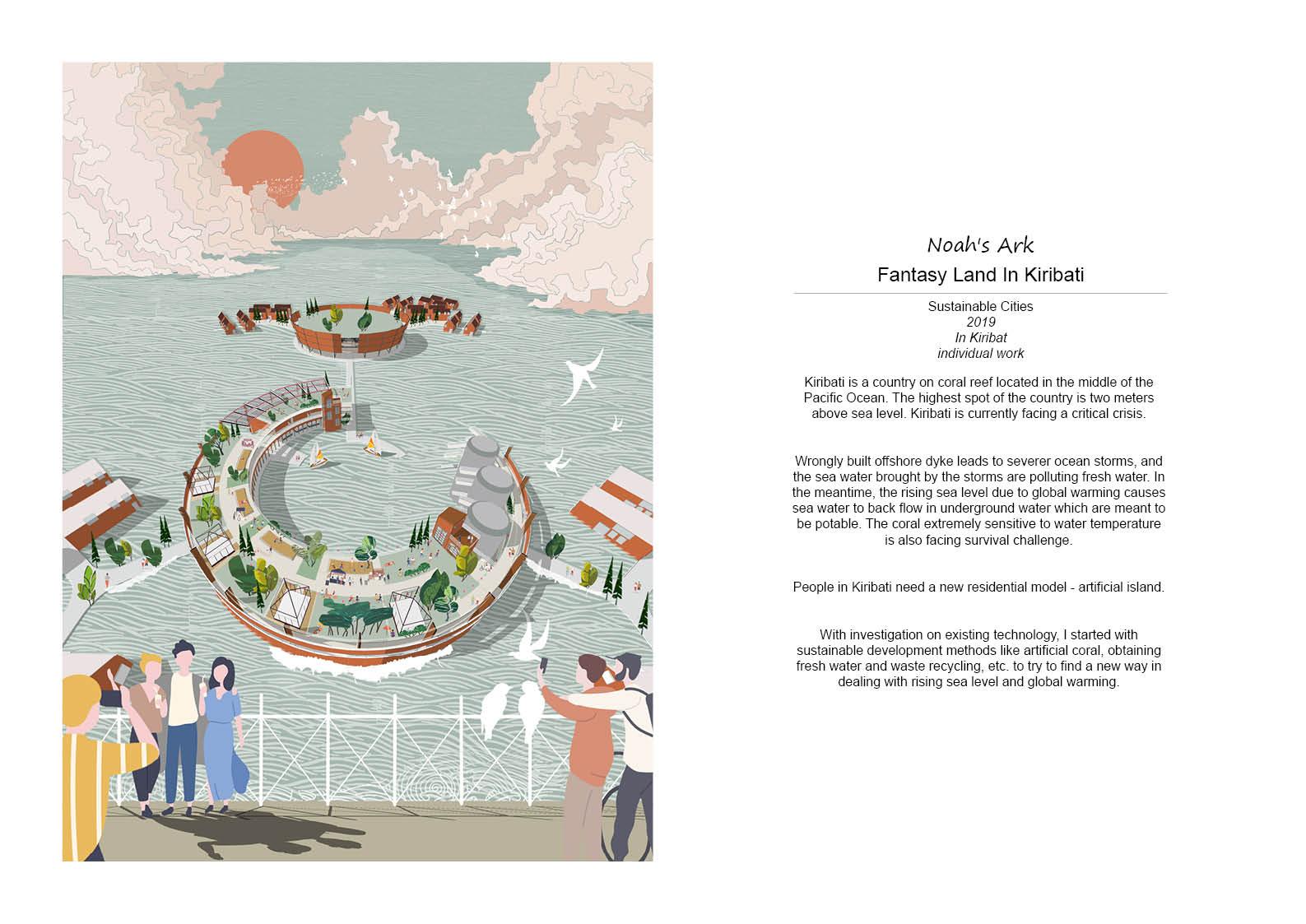 Noah's Ark

Fantasy Land In Kiribati

Sustainable Cities
2019
In Kiribat
individual work

Kiribati is a country on coral reef located in the middle of the Pacific Ocean. The highest spot of the country is two meters above sea level. Kiribati is currently facing a critical crisis.

Wrongly built offshore dyke leads to severer ocean storms, and the sea water brought by the storms are polluting fresh water. In the meantime, the rising sea level due to global warming causes sea water to back flow in underground water which are meant to be potable. The coral extremely sensitive to water temperature is also facing survival challenge.

People in Kiribati need a new residential model - artificial island.

With investigation on existing technology, I started with sustainable development methods like artificial coral, obtaining fresh water and waste recycling, etc. to try to find a new way in dealing with rising sea level and global warming.